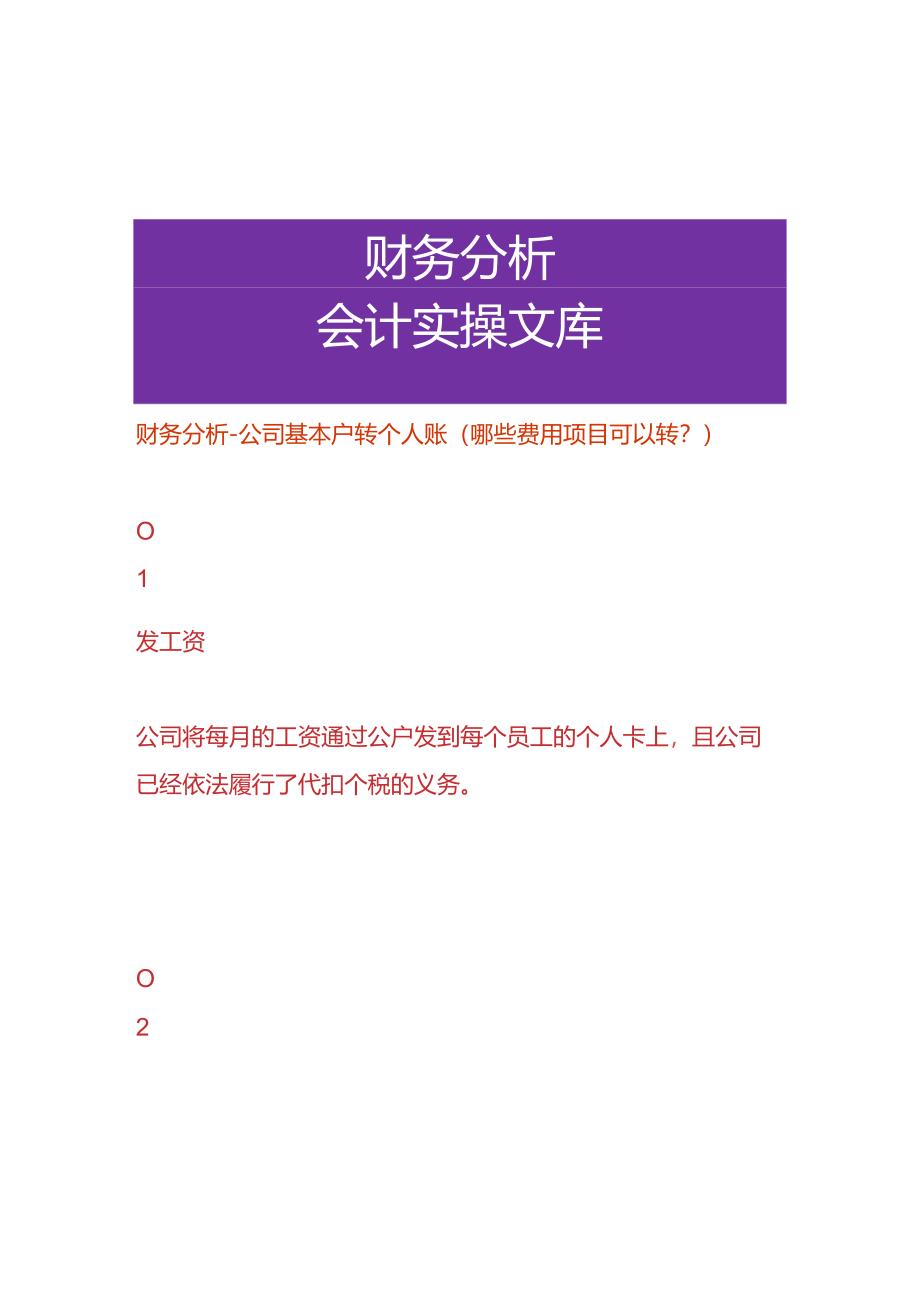 财务分析

会计实操文库

财务分析-公司基本户转个人账（哪些费用项目可以转？）

O

1

发工资

公司将每月的工资通过公户发到每个员工的个人卡上，且公司已经依法履行了代扣个税的义务。

O

2